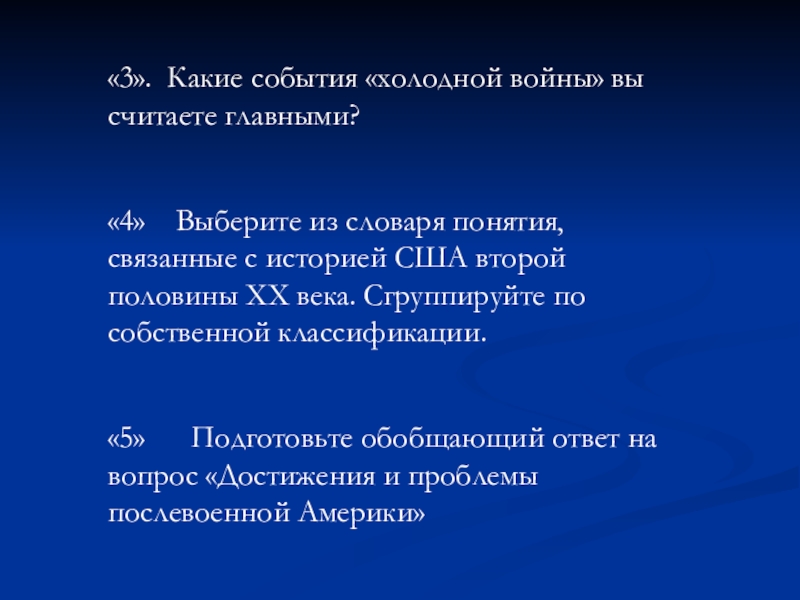 «3». Какие события «холодной войны» вы считаете главными?

«4» Выберите из словаря понятия, связанные с историей США второй половины XX века. Сгруппируйте по собственной классификации.

«5» Подготовьте обобщающий ответ на вопрос «Достижения и проблемы послевоенной Америки»